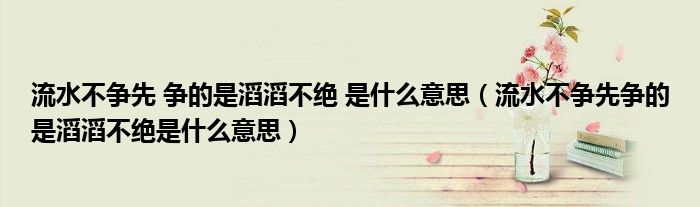 流水不争先 争的是滔滔不绝 是什么意思（流水不争先争的是滔滔不绝是什么意思）